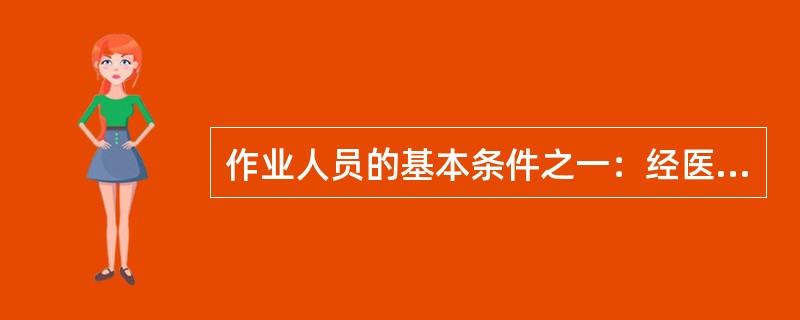 作业人员的基本条件之一：经医...